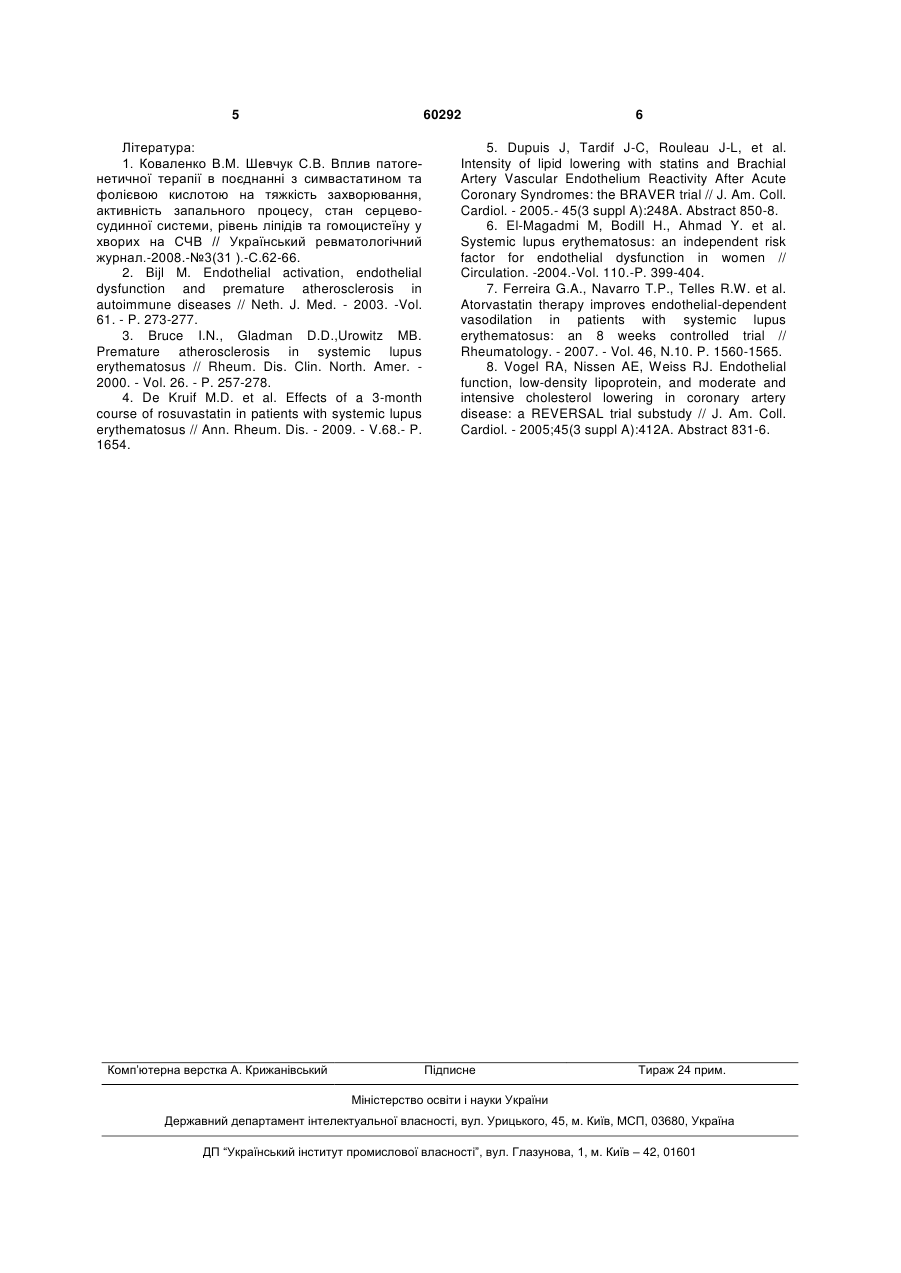 5 60292 6

Література:

1. Коваленко В.М. Шевчук С.В. Вплив патогенетичної терапії в поєднанні з симвастатином та фолієвою кислотою на тяжкість захворювання, активність запального процесу, стан серцево-судинної системи, рівень ліпідів та гомоцистеїну у хворих на СЧВ // Український ревматологічний журнал.-2008.-№3(31 ).-С.62-66.

2. Bijl M. Endothelial activation, endothelial dysfunction and premature atherosclerosis in autoimmune diseases // Neth. J. Med. - 2003. -Vol. 61. - P. 273-277.

3. Bruce I.N., Gladman D.D.,Urowitz MB. Premature atherosclerosis in systemic lupus erythematosus // Rheum. Dis. Clin. North. Amer. - 2000. - Vol. 26. - P. 257-278.

4. De Kruif M.D. et al. Effects of a 3-month course of rosuvastatin in patients with systemic lupus erythematosus // Ann. Rheum. Dis. - 2009. - V.68.- P. 1654.

5. Dupuis J, Tardif J-C, Rouleau J-L, et al. Intensity of lipid lowering with statins and Brachial Artery Vascular Endothelium Reactivity After Acute Coronary Syndromes: the BRAVER trial // J. Am. Coll. Cardiol. - 2005.- 45(3 suppl A):248A. Abstract 850-8.

6. El-Magadmi M, Bodill H., Ahmad Y. et al. Systemic lupus erythematosus: an independent risk factor for endothelial dysfunction in women // Circulation. -2004.-Vol. 110.-P. 399-404.

7. Ferreira G.A., Navarro T.P., Telles R.W. et al. Atorvastatin therapy improves endothelial-dependent vasodilation in patients with systemic lupus erythematosus: an 8 weeks controlled trial // Rheumatology. - 2007. - Vol. 46, N.10. P. 1560-1565.

8. Vogel RA, Nissen AE, Weiss RJ. Endothelial function, low-density lipoprotein, and moderate and intensive cholesterol lowering in coronary artery disease: a REVERSAL trial substudy // J. Am. Coll. Cardiol. - 2005;45(3 suppl A):412A. Abstract 831-6.

Комп'ютерна верстка А. Крижанівський Підписне Тираж 24 прим.

Міністерство освіти і науки України

Державний департамент інтелектуальної власності, вул. Урицького, 45, м. Київ, МСП, 03680, Україна

ДП "Український інститут промислової власності", вул. Глазунова, 1, м. Київ – 42, 01601